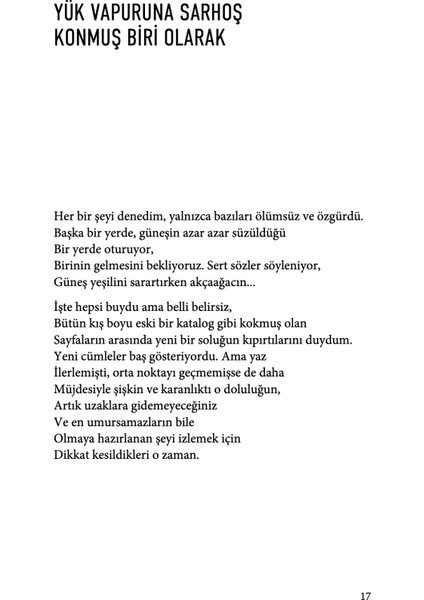 YÜK VAPURUNA SARHOŞ KONMUŞ BİRİ OLARAK

Her bir şeyi denedim, yalnızca bazıları ölümsüz ve özgürdü.
Başka bir yerde, güneşin azar azar süzüldüğü
Bir yerde oturuyor,
Birinin gelmesini bekliyoruz. Sert sözler söyleniyor,
Güneş yeşilini sarartırken akçaağacın...

İşte hepsi buydu ama belli belirsiz,
Bütün kış boyu eski bir katalog gibi kokmuş olan
Sayfaların arasında yeni bir soluğun kıpırtılarını duydum.
Yeni cümleler baş gösteriyordu. Ama yaz
İlerlemişti, orta noktayı geçmemişse de daha
Müjdesiyle şişkin ve karanlıktı o doluluğun,
Artık uzaklara gidemeyeceğiniz
Ve en umursamazların bile
Olmaya hazırlanan şeyi izlemek için
Dikkat kesildikleri o zaman.

17